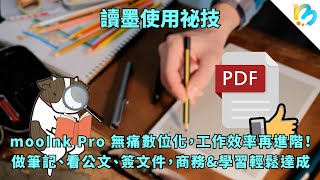 讀墨使用祕技

PDF

mooInk Pro 無痛數位化，工作效率再進階！
做筆記、看公文、簽文件，商務&學習輕鬆達成